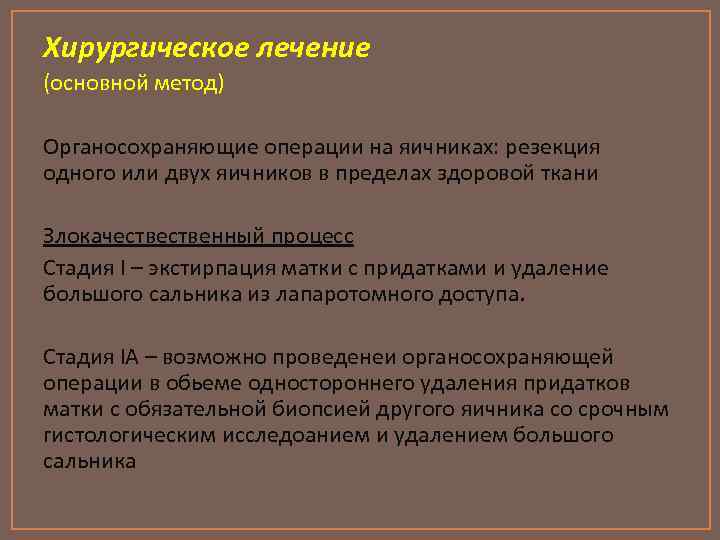 Хирургическое лечение
(основной метод)

Органосохраняющие операции на яичниках: резекция одного или двух яичников в пределах здоровой ткани

Злокачествественный процесс
Стадия I – экстирпация матки с придатками и удаление большого сальника из лапаротомного доступа.

Стадия IA – возможно проведенеи органосохраняющей операции в обьеме одностороннего удаления придатков матки с обязательной биопсией другого яичника со срочным гистологическим исследоанием и удалением большого сальника